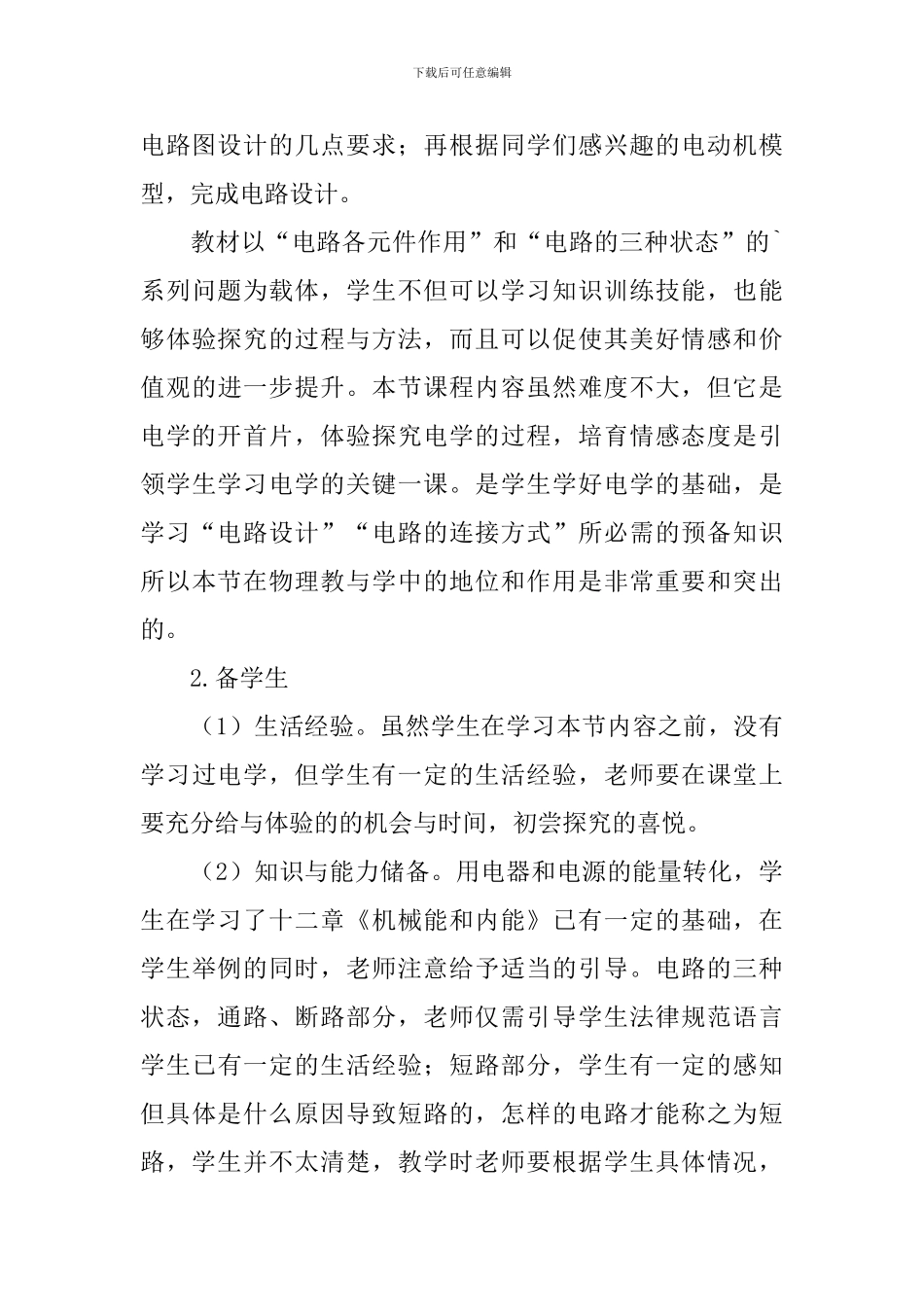 下载后可任意编辑

电路图设计的几点要求；再根据同学们感兴趣的电动机模型，完成电路设计。

教材以“电路各元件作用”和“电路的三种状态”的`系列问题为载体，学生不但可以学习知识训练技能，也能够体验探究的过程与方法，而且可以促使其美好情感和价值观的进一步提升。本节课程内容虽然难度不大，但它是电学的开首片，体验探究电学的过程，培育情感态度是引领学生学习电学的关键一课。是学生学好电学的基础，是学习“电路设计”“电路的连接方式”所必需的预备知识所以本节在物理教与学中的地位和作用是非常重要和突出的。

2.备学生

（1）生活经验。虽然学生在学习本节内容之前，没有学习过电学，但学生有一定的生活经验，老师要在课堂上要充分给与体验的的机会与时间，初尝探究的喜悦。

（2）知识与能力储备。用电器和电源的能量转化，学生在学习了十二章《机械能和内能》已有一定的基础，在学生举例的同时，老师注意给予适当的引导。电路的三种状态，通路、断路部分，老师仅需引导学生法律规范语言学生已有一定的生活经验；短路部分，学生有一定的感知但具体是什么原因导致短路的，怎样的电路才能称之为短路，学生并不太清楚，教学时老师要根据学生具体情况，